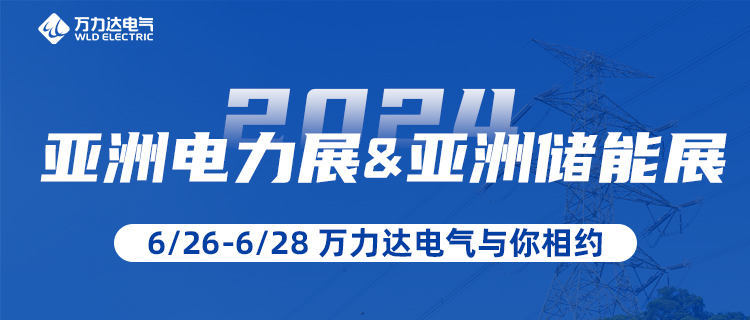 万力达电气
WLD ELECTRIC

2024
亚洲电力展&亚洲储能展

6/26-6/28 万力达电气与你相约